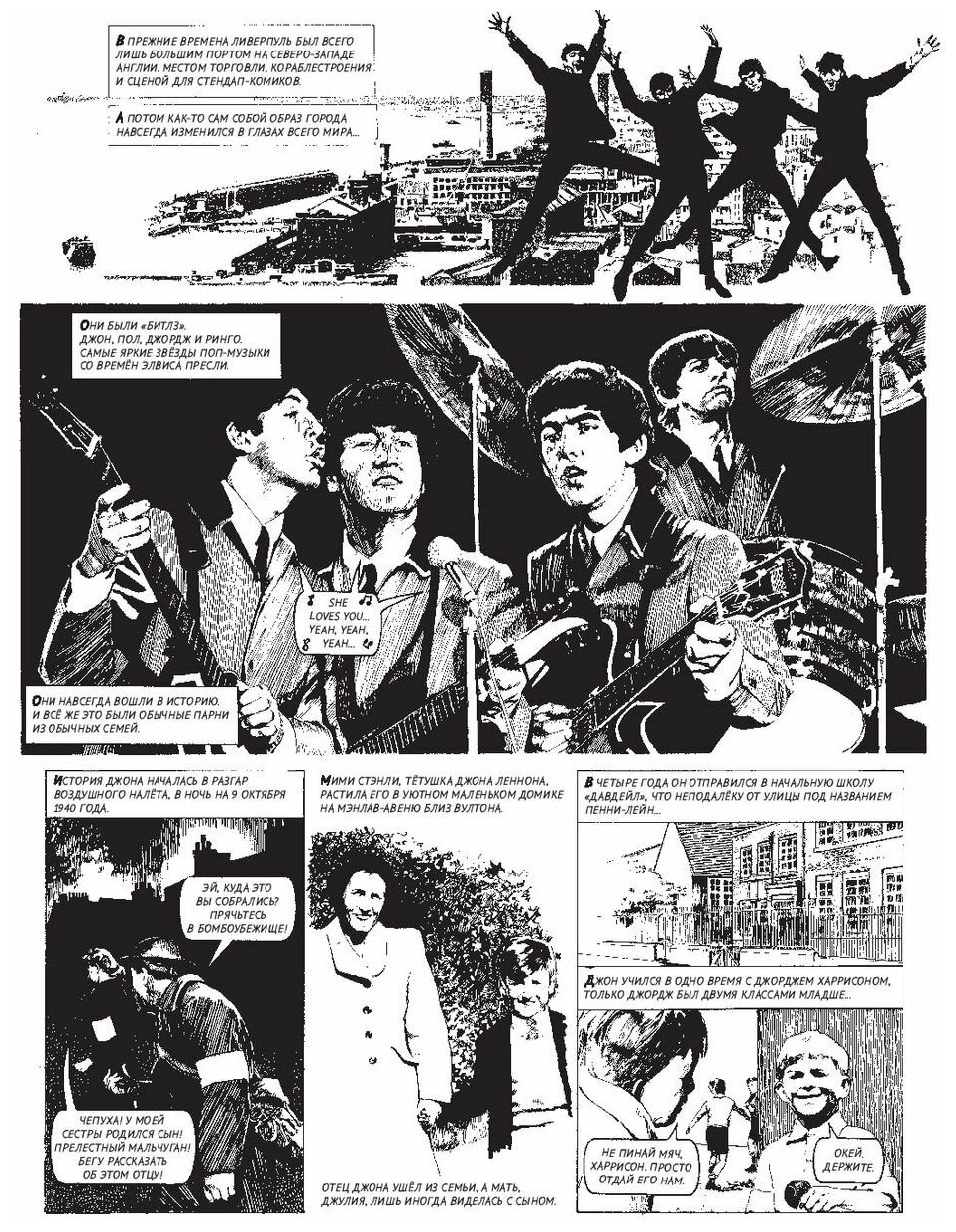 В ПРЕЖНИЕ ВРЕМЕНА ЛИВЕРПУЛЬ БЫЛ ВСЕГО ЛИШЬ БОЛЬШИМ ПОРТОМ НА СЕВЕРО-ЗАПАДЕ АНГЛИИ. МЕСТОМ ТОРГОВЛИ, КОРАБЛЕСТРОЕНИЯ И СЦЕНОЙ ДЛЯ СТЕНДАП-КОМИКОВ.

А ПОТОМ КАК-ТО САМ СОБОЙ ОБРАЗ ГОРОДА НАВСЕГДА ИЗМЕНИЛСЯ В ГЛАЗАХ ВСЕГО МИРА...

ОНИ БЫЛИ «БИТЛЗ». ДЖОН, ПОЛ, ДЖОРДЖ И РИНГО. САМЫЕ ЯРКИЕ ЗВЁЗДЫ ПОП-МУЗЫКИ СО ВРЕМЁН ЭЛВИСА ПРЕСЛИ.

SHE LOVES YOU... YEAH, YEAH, YEAH...

ОНИ НАВСЕГДА ВОШЛИ В ИСТОРИЮ. И ВСЁ ЖЕ ЭТО БЫЛИ ОБЫЧНЫЕ ПАРНИ ИЗ ОБЫЧНЫХ СЕМЕЙ.

ИСТОРИЯ ДЖОНА НАЧАЛАСЬ В РАЗГАР ВОЗДУШНОГО НАЛЁТА, В НОЧЬ НА 9 ОКТЯБРЯ 1940 ГОДА.

ЭЙ, КУДА ЭТО ВЫ СОБРАЛИСЬ? ПРЯЧЬТЕСЬ В БОМБОУБЕЖИЩЕ!

ЧЕПУХА! У МОЕЙ СЕСТРЫ РОДИЛСЯ СЫН! ПРЕЛЕСТНЫЙ МАЛЬЧУГАН! БЕГУ РАССКАЗАТЬ ОБ ЭТОМ ОТЦУ!

МИМИ СТЭНЛИ, ТЁТУШКА ДЖОНА ЛЕННОНА, РАСТИЛА ЕГО В УЮТНОМ МАЛЕНЬКОМ ДОМИКЕ НА МЭНЛАВ-АВЕНЮ БЛИЗ ВУЛТОНА.

ОТЕЦ ДЖОНА УШЁЛ ИЗ СЕМЬИ, А МАТЬ, ДЖУЛИЯ, ЛИШЬ ИНОГДА ВИДЕЛАСЬ С СЫНОМ.

В ЧЕТЫРЕ ГОДА ОН ОТПРАВИЛСЯ В НАЧАЛЬНУЮ ШКОЛУ «ДАВДЕЙЛ», ЧТО НЕПОДАЛЁКУ ОТ УЛИЦЫ ПОД НАЗВАНИЕМ ПЕННИ-ЛЕЙН...

ДЖОН УЧИЛСЯ В ОДНО ВРЕМЯ С ДЖОРДЖЕМ ХАРРИСОНОМ, ТОЛЬКО ДЖОРДЖ БЫЛ ДВУМЯ КЛАССАМИ МЛАДШЕ...

НЕ ПИНАЙ МЯЧ, ХАРРИСОН. ПРОСТО ОТДАЙ ЕГО НАМ.

ОКЕЙ. ДЕРЖИТЕ.